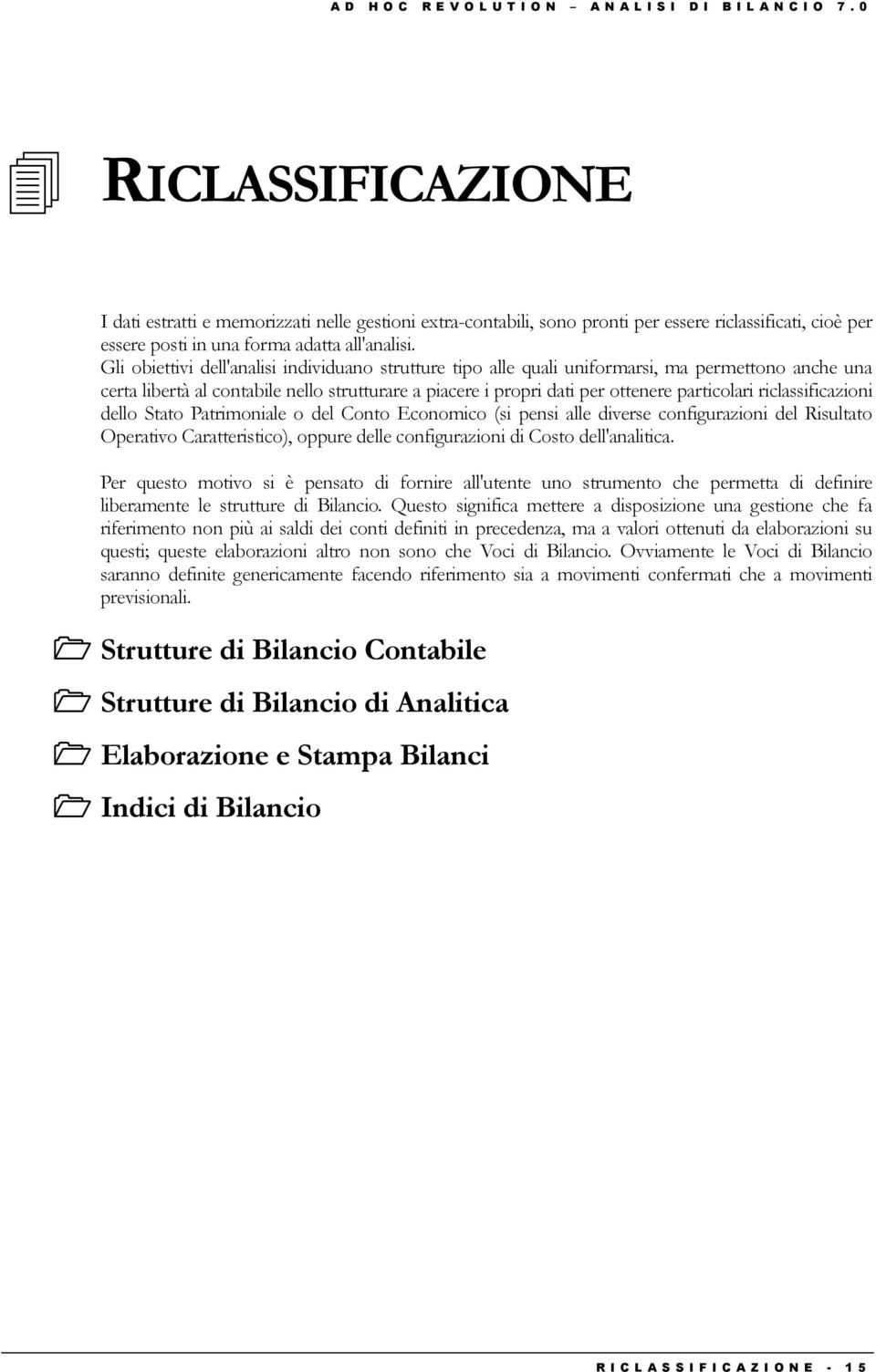 AD HOC REVOLUTION – ANALISI DI BILANCIO 7.0

RICLASSIFICAZIONE

I dati estratti e memorizzati nelle gestioni extra-contabili, sono pronti per essere riclassificati, cioè per essere posti in una forma adatta all'analisi.
Gli obiettivi dell'analisi individuano strutture tipo alle quali uniformarsi, ma permettono anche una certa libertà al contabile nello strutturare a piacere i propri dati per ottenere particolari riclassificazioni dello Stato Patrimoniale o del Conto Economico (si pensi alle diverse configurazioni del Risultato Operativo Caratteristico), oppure delle configurazioni di Costo dell'analitica.

Per questo motivo si è pensato di fornire all'utente uno strumento che permetta di definire liberamente le strutture di Bilancio. Questo significa mettere a disposizione una gestione che fa riferimento non più ai saldi dei conti definiti in precedenza, ma a valori ottenuti da elaborazioni su questi; queste elaborazioni altro non sono che Voci di Bilancio. Ovviamente le Voci di Bilancio saranno definite genericamente facendo riferimento sia a movimenti confermati che a movimenti previsionali.

Strutture di Bilancio Contabile

Strutture di Bilancio di Analitica

Elaborazione e Stampa Bilanci

Indici di Bilancio

RICLASSIFICAZIONE - 15